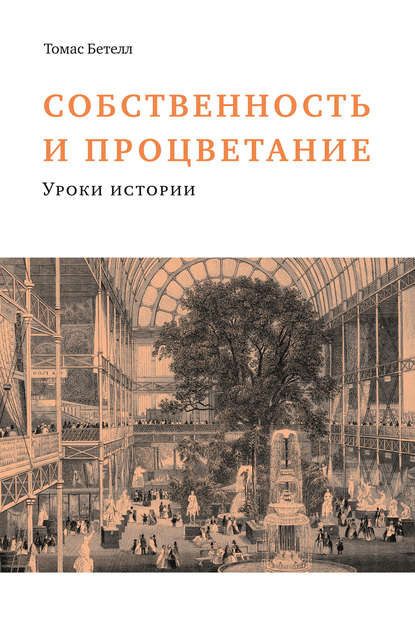 Томас Бетелл

СОБСТВЕННОСТЬ И ПРОЦВЕТАНИЕ

Уроки истории